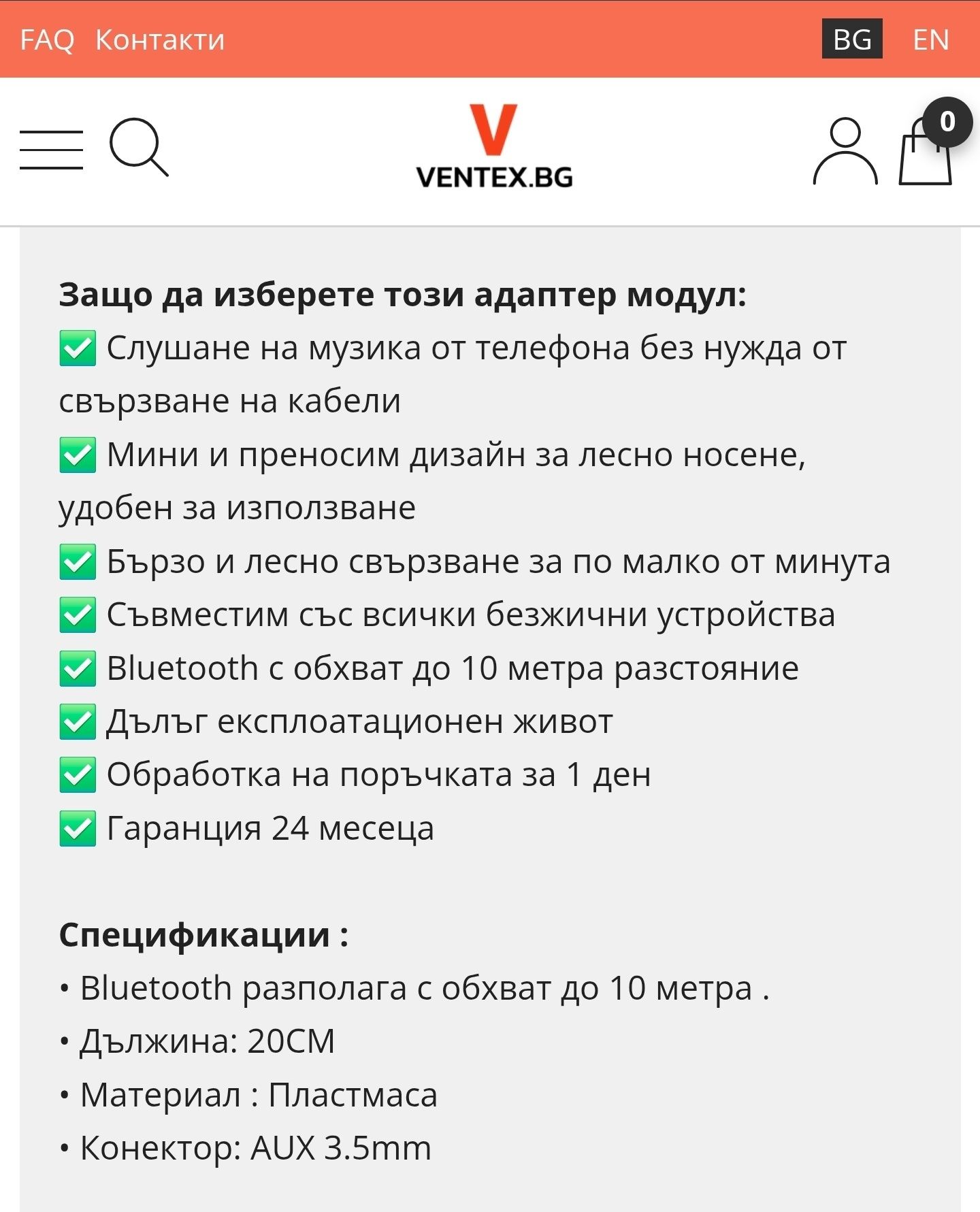 FAQ Контакти BG EN

V
VENTEX.BG

0

Защо да изберете този адаптер модул:
✅ Слушане на музика от телефона без нужда от свързване на кабели
✅ Мини и преносим дизайн за лесно носене, удобен за използване
✅ Бързо и лесно свързване за по малко от минута
✅ Съвместим със всички безжични устройства
✅ Bluetooth с обхват до 10 метра разстояние
✅ Дълъг експлоатационен живот
✅ Обработка на поръчката за 1 ден
✅ Гаранция 24 месеца

Спецификации :
• Bluetooth разполага с обхват до 10 метра .
• Дължина: 20CM
• Материал : Пластмаса
• Конектор: AUX 3.5mm